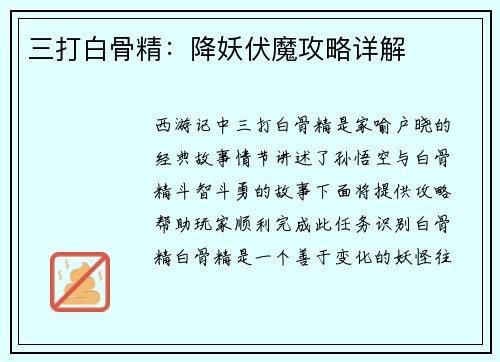 三打白骨精：降妖伏魔攻略详解

西游记中三打白骨精是家喻户晓的经典故事情节讲述了孙悟空与白骨精斗智斗勇的故事下面将提供攻略帮助玩家顺利完成此任务识别白骨精白骨精是一个善于变化的妖怪往